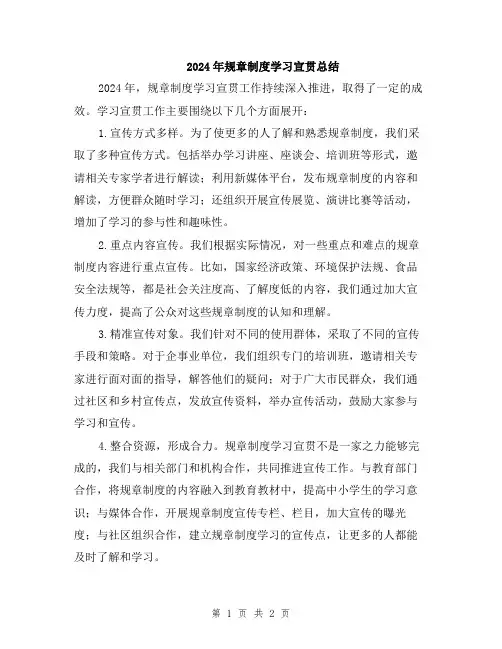 2024年规章制度学习宣贯总结

2024年，规章制度学习宣贯工作持续深入推进，取得了一定的成效。学习宣贯工作主要围绕以下几个方面展开：

1.宣传方式多样。为了使更多的人了解和熟悉规章制度，我们采取了多种宣传方式。包括举办学习讲座、座谈会、培训班等形式，邀请相关专家学者进行解读；利用新媒体平台，发布规章制度的内容和解读，方便群众随时学习；还组织开展宣传展览、演讲比赛等活动，增加了学习的参与性和趣味性。

2.重点内容宣传。我们根据实际情况，对一些重点和难点的规章制度内容进行重点宣传。比如，国家经济政策、环境保护法规、食品安全法规等，都是社会关注度高、了解度低的内容，我们通过加大宣传力度，提高了公众对这些规章制度的认知和理解。

3.精准宣传对象。我们针对不同的使用群体，采取了不同的宣传手段和策略。对于企事业单位，我们组织专门的培训班，邀请相关专家进行面对面的指导，解答他们的疑问；对于广大市民群众，我们通过社区和乡村宣传点，发放宣传资料，举办宣传活动，鼓励大家参与学习和宣传。

4.整合资源，形成合力。规章制度学习宣贯不是一家之力能够完成的，我们与相关部门和机构合作，共同推进宣传工作。与教育部门合作，将规章制度的内容融入到教育教材中，提高中小学生的学习意识；与媒体合作，开展规章制度宣传专栏、栏目，加大宣传的曝光度；与社区组织合作，建立规章制度学习的宣传点，让更多的人都能及时了解和学习。

第 1 页 共 2 页